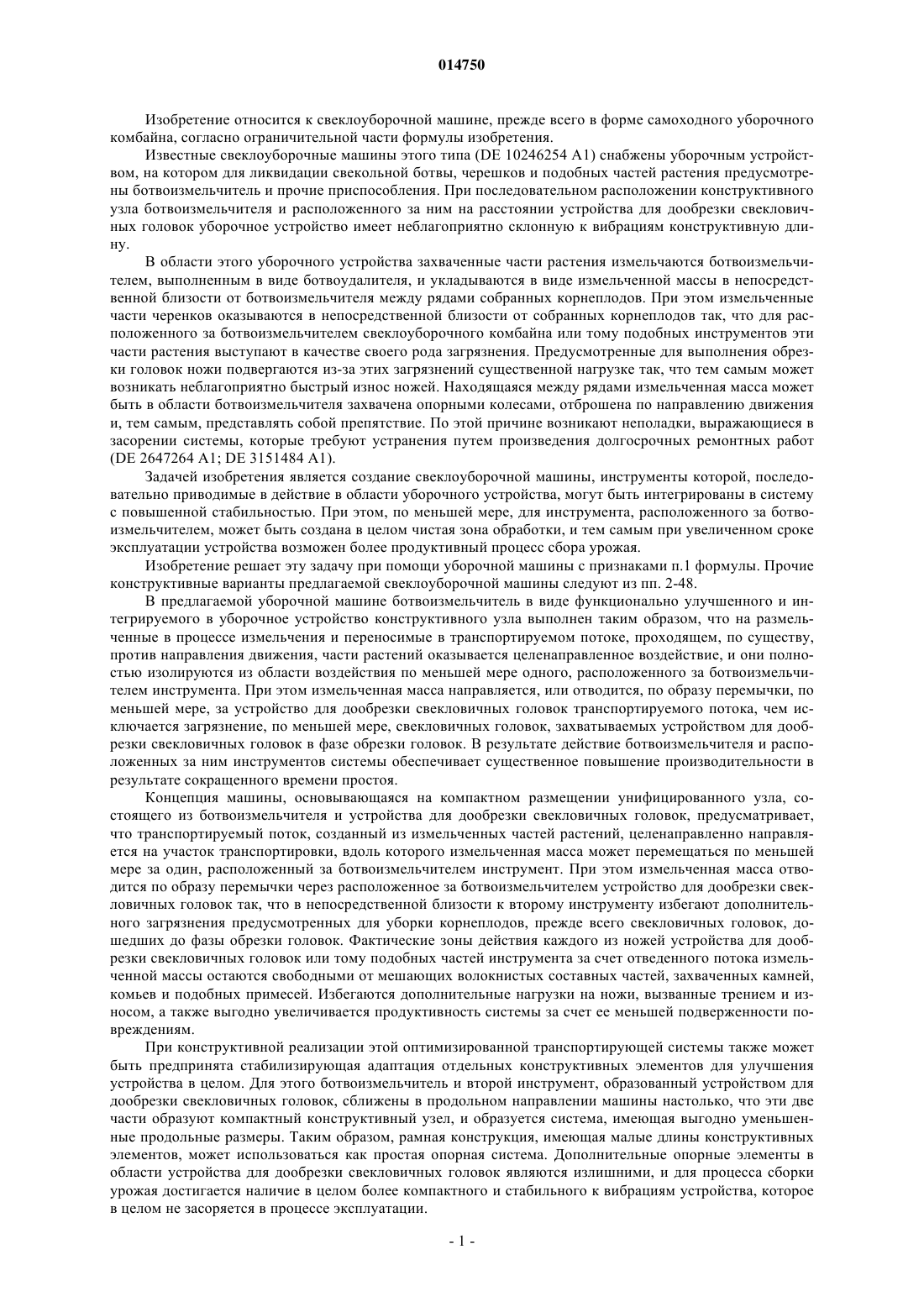 014750

Изобретение относится к свеклоуборочной машине, прежде всего в форме самоходного уборочного комбайна, согласно ограничительной части формулы изобретения.

Известные свеклоуборочные машины этого типа (DE 10246254 A1) снабжены уборочным устройством, на котором для ликвидации свекольной ботвы, черешков и подобных частей растения предусмотрены ботвоизмельчитель и прочие приспособления. При последовательном расположении конструктивного узла ботвоизмельчителя и расположенного за ним на расстоянии устройства для дообрезки свекловичных головок уборочное устройство имеет неблагоприятно склонную к вибрациям конструктивную длину.

В области этого уборочного устройства захваченные части растения измельчаются ботвоизмельчителем, выполненным в виде ботвоудалителя, и укладываются в виде измельченной массы в непосредственной близости от ботвоизмельчителя между рядами собранных корнеплодов. При этом измельченные части черенков оказываются в непосредственной близости от собранных корнеплодов так, что для расположенного за ботвоизмельчителем свеклоуборочного комбайна или тому подобных инструментов эти части растения выступают в качестве своего рода загрязнения. Предусмотренные для выполнения обрезки головок ножи подвергаются из-за этих загрязнений существенной нагрузке так, что тем самым может возникать неблагоприятно быстрый износ ножей. Находящаяся между рядами измельченная масса может быть в области ботвоизмельчителя захвачена опорными колесами, отброшена по направлению движения и, тем самым, представлять собой препятствие. По этой причине возникают неполадки, выражающиеся в засорении системы, которые требуют устранения путем произведения долгосрочных ремонтных работ (DE 2647264 A1; DE 3151484 A1).

Задачей изобретения является создание свеклоуборочной машины, инструменты которой, последовательно приводимые в действие в области уборочного устройства, могут быть интегрированы в систему с повышенной стабильностью. При этом, по меньшей мере, для инструмента, расположенного за ботвоизмельчителем, может быть создана в целом чистая зона обработки, и тем самым при увеличенном сроке эксплуатации устройства возможен более продуктивный процесс сбора урожая.

Изобретение решает эту задачу при помощи уборочной машины с признаками п.1 формулы. Прочие конструктивные варианты предлагаемой свеклоуборочной машины следуют из пп. 2-48.

В предлагаемой уборочной машине ботвоизмельчитель в виде функционально улучшенного и интегрируемого в уборочное устройство конструктивного узла выполнен таким образом, что на размельченные в процессе измельчения и переносимые в транспортируемом потоке, проходящем, по существу, против направления движения, части растений оказывается целенаправленное воздействие, и они полностью изолируются из области воздействия по меньшей мере одного, расположенного за ботвоизмельчителем инструмента. При этом измельченная масса направляется, или отводится, по образу перемычки, по меньшей мере, за устройство для дообрезки свекловичных головок транспортируемого потока, чем исключается загрязнение, по меньшей мере, свекловичных головок, захватываемых устройством для дообрезки свекловичных головок в фазе обрезки головок. В результате действие ботвоизмельчителя и расположенных за ним инструментов системы обеспечивает существенное повышение производительности в результате сокращенного времени простоя.

Концепция машины, основывающаяся на компактном размещении унифицированного узла, состоящего из ботвоизмельчителя и устройства для дообрезки свекловичных головок, предусматривает, что транспортируемый поток, созданный из измельченных частей растений, целенаправленно направляется на участок транспортировки, вдоль которого измельченная масса может перемещаться по меньшей мере за один, расположенный за ботвоизмельчителем инструмент. При этом измельченная масса отводится по образу перемычки через расположенное за ботвоизмельчителем устройство для дообрезки свекловичных головок так, что в непосредственной близости к второму инструменту избегают дополнительного загрязнения предусмотренных для уборки корнеплодов, прежде всего свекловичных головок, дошедших до фазы обрезки головок. Фактические зоны действия каждого из ножей устройства для дообрезки свекловичных головок или тому подобных частей инструмента за счет отведенного потока измельченной массы остаются свободными от мешающих волокнистых составных частей, захваченных камней, комьев и подобных примесей. Избегаются дополнительные нагрузки на ножи, вызванные трением и износом, а также выгодно увеличивается продуктивность системы за счет ее меньшей подверженности повреждениям.

При конструктивной реализации этой оптимизированной транспортирующей системы также может быть предпринята стабилизирующая адаптация отдельных конструктивных элементов для улучшения устройства в целом. Для этого ботвоизмельчитель и второй инструмент, образованный устройством для дообрезки свекловичных головок, сближены в продольном направлении машины настолько, что эти две части образуют компактный конструктивный узел, и образуется система, имеющая выгодно уменьшенные продольные размеры. Таким образом, рамная конструкция, имеющая малые длины конструктивных элементов, может использоваться как простая опорная система. Дополнительные опорные элементы в области устройства для дообрезки свекловичных головок являются излишними, и для процесса сборки урожая достигается наличие в целом более компактного и стабильного к вибрациям устройства, которое в целом не засоряется в процессе эксплуатации.

- 1 -